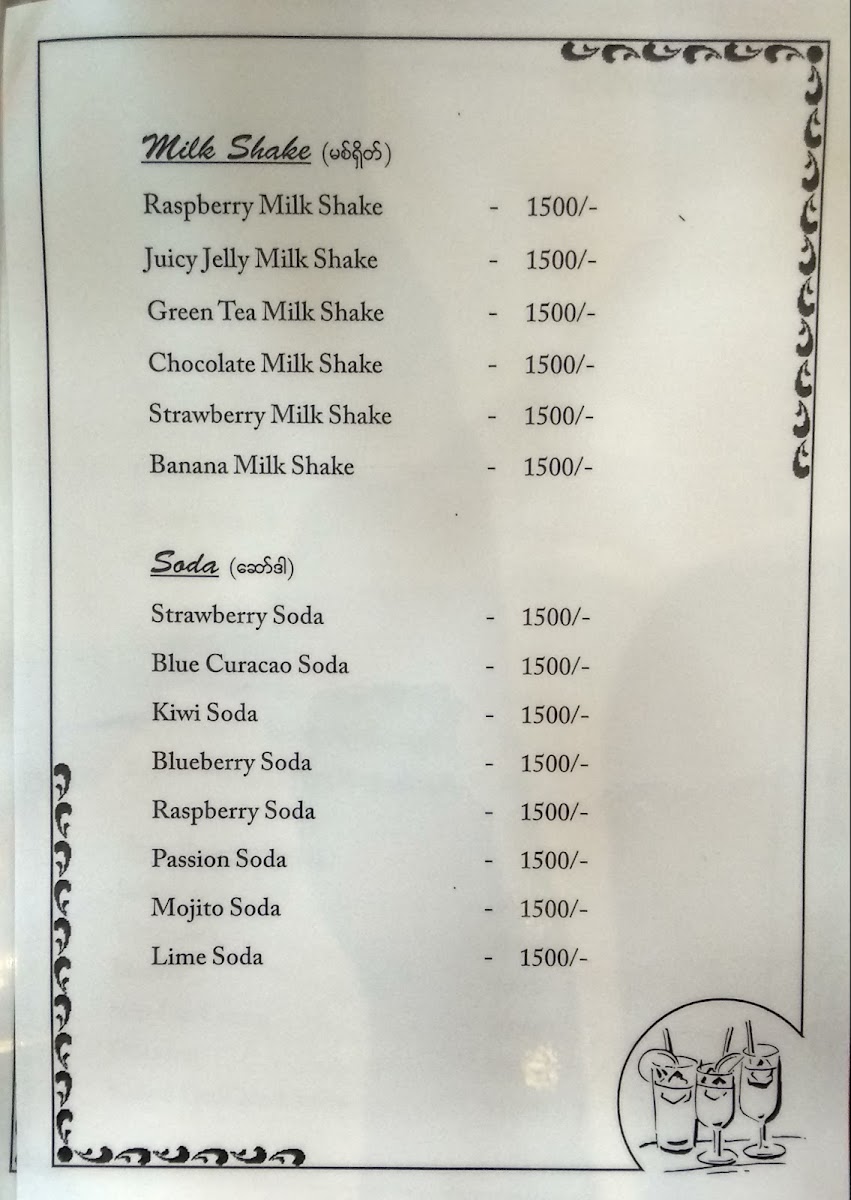 Milk Shake (မစ်ရှိတ်)

Raspberry Milk Shake - 1500/-

Juicy Jelly Milk Shake - 1500/-

Green Tea Milk Shake - 1500/-

Chocolate Milk Shake - 1500/-

Strawberry Milk Shake - 1500/-

Banana Milk Shake - 1500/-

Soda (ဆော်ဒါ)

Strawberry Soda - 1500/-

Blue Curacao Soda - 1500/-

Kiwi Soda - 1500/-

Blueberry Soda - 1500/-

Raspberry Soda - 1500/-

Passion Soda - 1500/-

Mojito Soda - 1500/-

Lime Soda - 1500/-